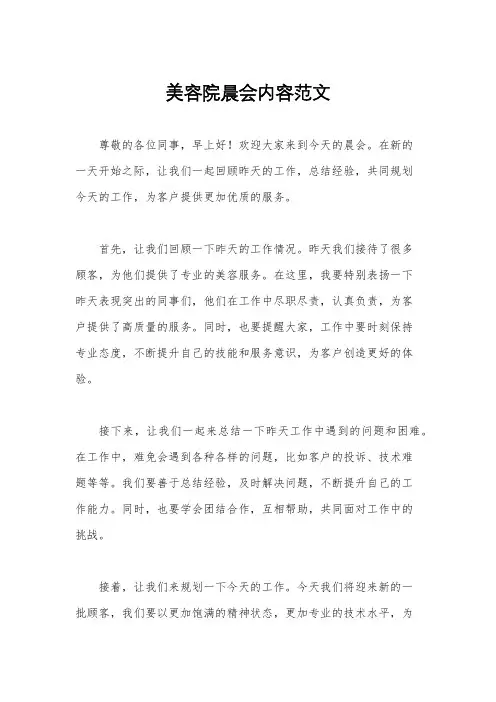 美容院晨会内容范文

尊敬的各位同事，早上好！欢迎大家来到今天的晨会。在新的一天开始之际，让我们一起回顾昨天的工作，总结经验，共同规划今天的工作，为客户提供更加优质的服务。

首先，让我们回顾一下昨天的工作情况。昨天我们接待了很多顾客，为他们提供了专业的美容服务。在这里，我要特别表扬一下昨天表现突出的同事们，他们在工作中尽职尽责，认真负责，为客户提供了高质量的服务。同时，也要提醒大家，工作中要时刻保持专业态度，不断提升自己的技能和服务意识，为客户创造更好的体验。

接下来，让我们一起来总结一下昨天工作中遇到的问题和困难。在工作中，难免会遇到各种各样的问题，比如客户的投诉、技术难题等等。我们要善于总结经验，及时解决问题，不断提升自己的工作能力。同时，也要学会团结合作，互相帮助，共同面对工作中的挑战。

接着，让我们来规划一下今天的工作。今天我们将迎来新的一批顾客，我们要以更加饱满的精神状态，更加专业的技术水平，为